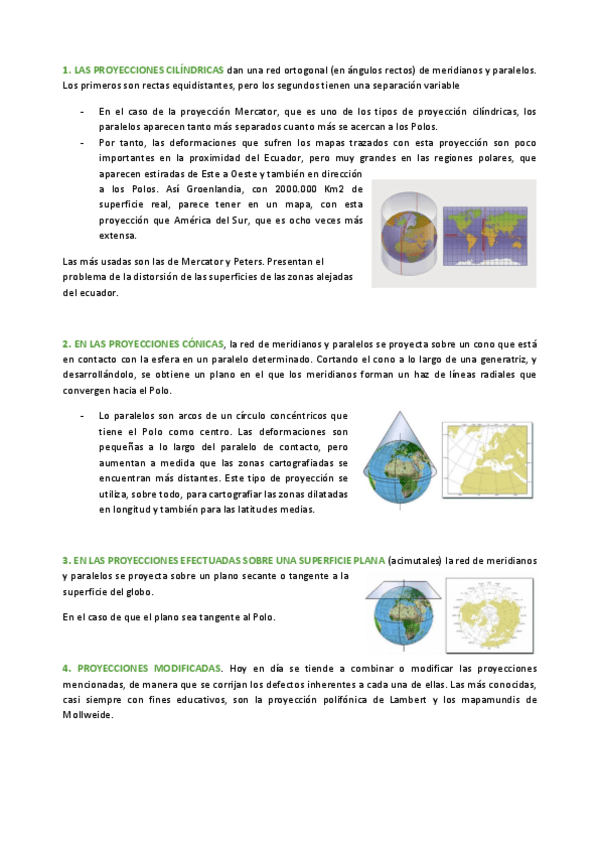 1. LAS PROYECCIONES CILÍNDRICAS dan una red ortogonal (en ángulos rectos) de meridianos y paralelos. Los primeros son rectas equidistantes, pero los segundos tienen una separación variable

- En el caso de la proyección Mercator, que es uno de los tipos de proyección cilíndricas, los paralelos aparecen tanto más separados cuanto más se acercan a los Polos.
- Por tanto, las deformaciones que sufren los mapas trazados con esta proyección son poco importantes en la proximidad del Ecuador, pero muy grandes en las regiones polares, que aparecen estiradas de Este a Oeste y también en dirección a los Polos. Así Groenlandia, con 2000.000 Km2 de superficie real, parece tener en un mapa, con esta proyección que América del Sur, que es ocho veces más extensa.

Las más usadas son las de Mercator y Peters. Presentan el problema de la distorsión de las superficies de las zonas alejadas del ecuador.

2. EN LAS PROYECCIONES CÓNICAS, la red de meridianos y paralelos se proyecta sobre un cono que está en contacto con la esfera en un paralelo determinado. Cortando el cono a lo largo de una generatriz, y desarrollándolo, se obtiene un plano en el que los meridianos forman un haz de líneas radiales que convergen hacia el Polo.

- Lo paralelos son arcos de un círculo concéntricos que tiene el Polo como centro. Las deformaciones son pequeñas a lo largo del paralelo de contacto, pero aumentan a medida que las zonas cartografiadas se encuentran más distantes. Este tipo de proyección se utiliza, sobre todo, para cartografiar las zonas dilatadas en longitud y también para las latitudes medias.

3. EN LAS PROYECCIONES EFECTUADAS SOBRE UNA SUPERFICIE PLANA (acimutales) la red de meridianos y paralelos se proyecta sobre un plano secante o tangente a la superficie del globo.

En el caso de que el plano sea tangente al Polo.

4. PROYECCIONES MODIFICADAS. Hoy en día se tiende a combinar o modificar las proyecciones mencionadas, de manera que se corrijan los defectos inherentes a cada una de ellas. Las más conocidas, casi siempre con fines educativos, son la proyección polifónica de Lambert y los mapamundis de Mollweide.